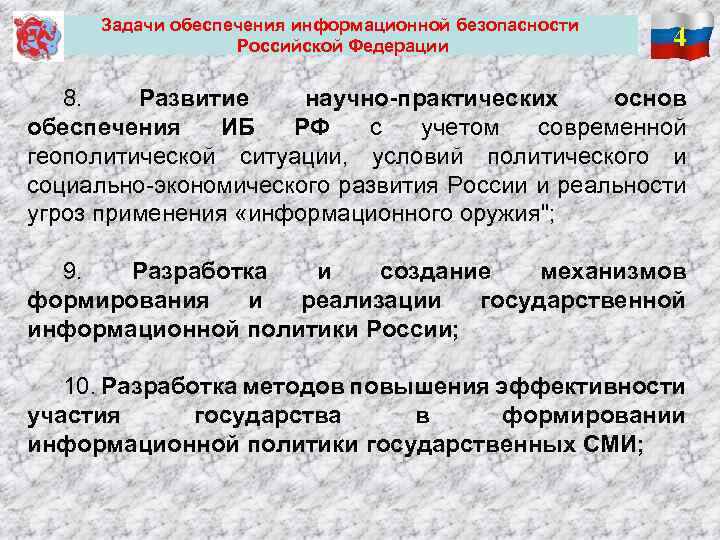 Задачи обеспечения информационной безопасности Российской Федерации

4

8. Развитие научно-практических основ обеспечения ИБ РФ с учетом современной геополитической ситуации, условий политического и социально-экономического развития России и реальности угроз применения «информационного оружия";

9. Разработка и создание механизмов формирования и реализации государственной информационной политики России;

10. Разработка методов повышения эффективности участия государства в формировании информационной политики государственных СМИ;